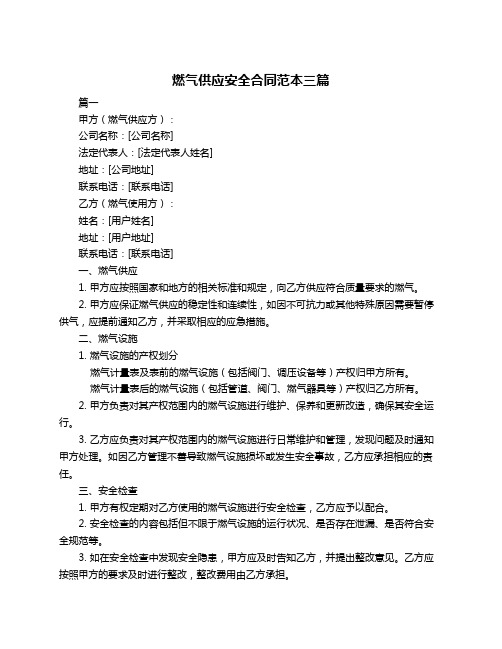 燃气供应安全合同范本三篇

篇一

甲方（燃气供应方）：

公司名称：[公司名称]

法定代表人：[法定代表人姓名]

地址：[公司地址]

联系电话：[联系电话]

乙方（燃气使用方）：

姓名：[用户姓名]

地址：[用户地址]

联系电话：[联系电话]

一、燃气供应

1. 甲方应按照国家和地方的相关标准和规定，向乙方供应符合质量要求的燃气。

2. 甲方应保证燃气供应的稳定性和连续性，如因不可抗力或其他特殊原因需要暂停供气，应提前通知乙方，并采取相应的应急措施。

二、燃气设施

1. 燃气设施的产权划分

燃气计量表及表前的燃气设施（包括阀门、调压设备等）产权归甲方所有。

燃气计量表后的燃气设施（包括管道、阀门、燃气器具等）产权归乙方所有。

2. 甲方负责对其产权范围内的燃气设施进行维护、保养和更新改造，确保其安全运行。

3. 乙方应负责对其产权范围内的燃气设施进行日常维护和管理，发现问题及时通知甲方处理。如因乙方管理不善导致燃气设施损坏或发生安全事故，乙方应承担相应的责任。

三、安全检查

1. 甲方有权定期对乙方使用的燃气设施进行安全检查，乙方应予以配合。

2. 安全检查的内容包括但不限于燃气设施的运行状况、是否存在泄漏、是否符合安全规范等。

3. 如在安全检查中发现安全隐患，甲方应及时告知乙方，并提出整改意见。乙方应按照甲方的要求及时进行整改，整改费用由乙方承担。